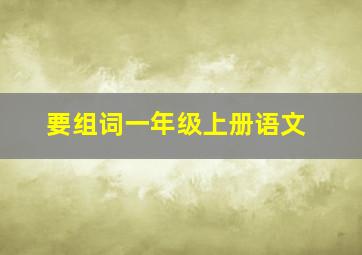 要组词一年级上册语文